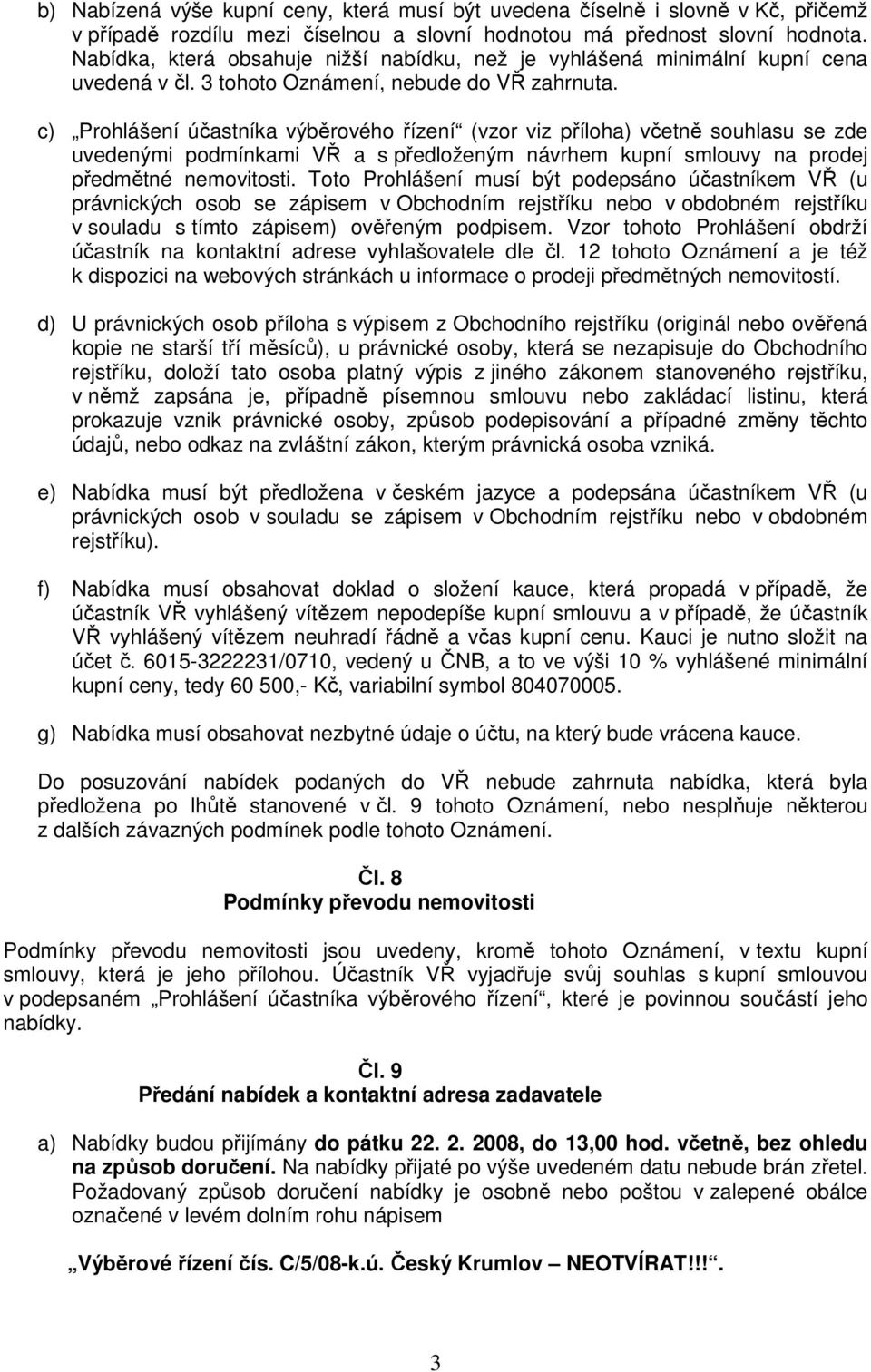 b) Nabízená výše kupní ceny, která musí být uvedena číselně i slovně v Kč, přičemž v případě rozdílu mezi číselnou a slovní hodnotou má přednost slovní hodnota. Nabídka, která obsahuje nižší nabídku, než je vyhlášená minimální kupní cena uvedená v čl. 3 tohoto Oznámení, nebude do VŘ zahrnuta.

c) „Prohlášení účastníka výběrového řízení“ (vzor viz příloha) včetně souhlasu se zde uvedenými podmínkami VŘ a s předloženým návrhem kupní smlouvy na prodej předmětné nemovitosti. Toto Prohlášení musí být podepsáno účastníkem VŘ (u právnických osob se zápisem v Obchodním rejstříku nebo v obdobném rejstříku v souladu s tímto zápisem) ověřeným podpisem. Vzor tohoto Prohlášení obdrží účastník na kontaktní adrese vyhlašovatele dle čl. 12 tohoto Oznámení a je též k dispozici na webových stránkách u informace o prodeji předmětných nemovitostí.

d) U právnických osob příloha s výpisem z Obchodního rejstříku (originál nebo ověřená kopie ne starší tří měsíců), u právnické osoby, která se nezapisuje do Obchodního rejstříku, doloží tato osoba platný výpis z jiného zákonem stanoveného rejstříku, v němž zapsána je, případně písemnou smlouvu nebo zakládací listinu, která prokazuje vznik právnické osoby, způsob podepisování a případné změny těchto údajů, nebo odkaz na zvláštní zákon, kterým právnická osoba vzniká.

e) Nabídka musí být předložena v českém jazyce a podepsána účastníkem VŘ (u právnických osob v souladu se zápisem v Obchodním rejstříku nebo v obdobném rejstříku).

f) Nabídka musí obsahovat doklad o složení kauce, která propadá v případě, že účastník VŘ vyhlášený vítězem nepodepíše kupní smlouvu a v případě, že účastník VŘ vyhlášený vítězem neuhradí řádně a včas kupní cenu. Kauci je nutno složit na účet č. 6015-3222231/0710, vedený u ČNB, a to ve výši 10 % vyhlášené minimální kupní ceny, tedy 60 500,- Kč, variabilní symbol 804070005.

g) Nabídka musí obsahovat nezbytné údaje o účtu, na který bude vrácena kauce.

Do posuzování nabídek podaných do VŘ nebude zahrnuta nabídka, která byla předložena po lhůtě stanovené v čl. 9 tohoto Oznámení, nebo nesplňuje některou z dalších závazných podmínek podle tohoto Oznámení.

Čl. 8
Podmínky převodu nemovitosti

Podmínky převodu nemovitosti jsou uvedeny, kromě tohoto Oznámení, v textu kupní smlouvy, která je jeho přílohou. Účastník VŘ vyjadřuje svůj souhlas s kupní smlouvou v podepsaném „Prohlášení účastníka výběrového řízení“, které je povinnou součástí jeho nabídky.

Čl. 9
Předání nabídek a kontaktní adresa zadavatele

a) Nabídky budou přijímány do pátku 22. 2. 2008, do 13,00 hod. včetně, bez ohledu na způsob doručení. Na nabídky přijaté po výše uvedeném datu nebude brán zřetel. Požadovaný způsob doručení nabídky je osobně nebo poštou v zalepené obálce označené v levém dolním rohu nápisem

„Výběrové řízení čís. C/5/08-k.ú. Český Krumlov – NEOTVÍRAT!!!“.

3